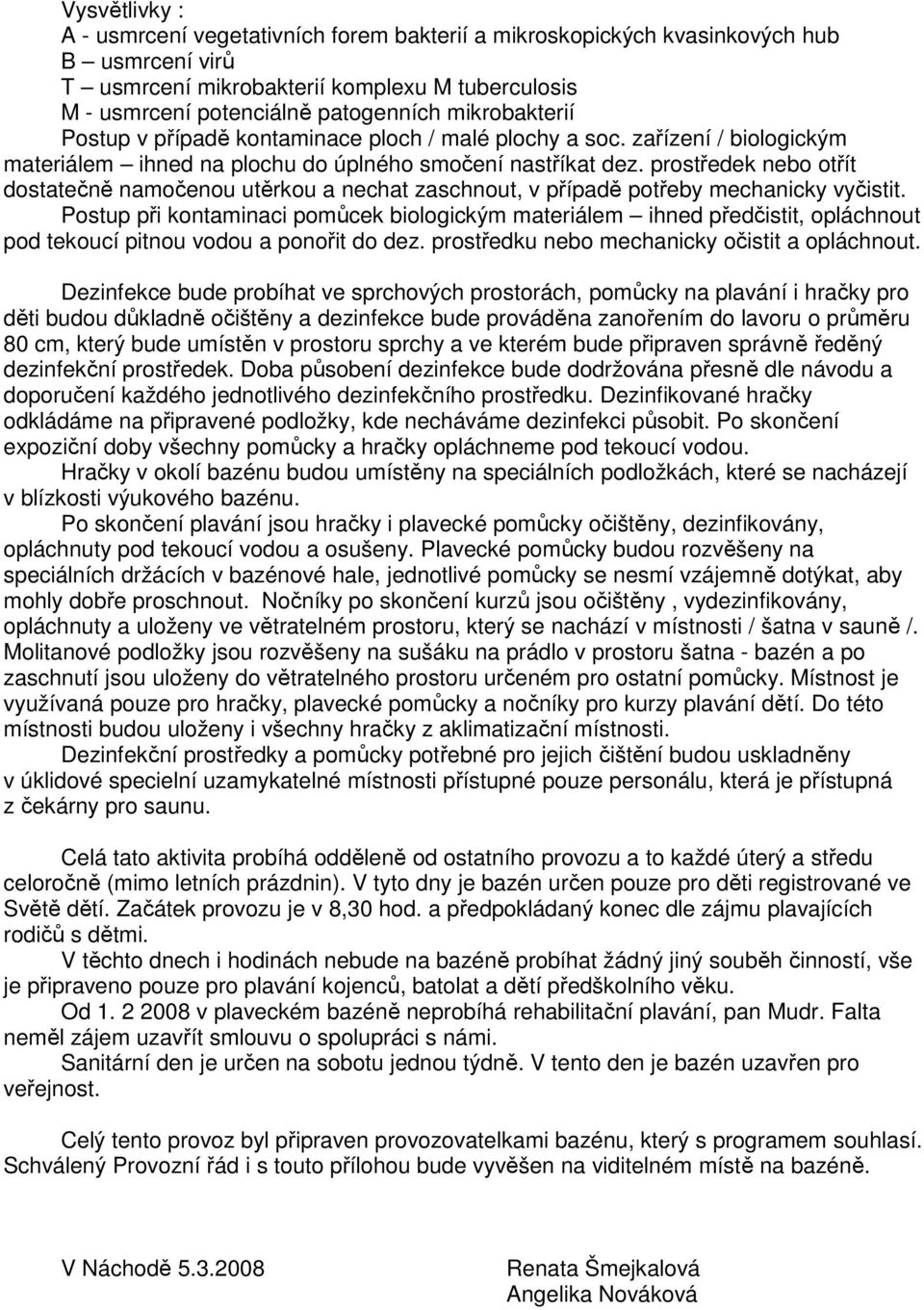 Vysvětlivky :
A - usmrcení vegetativních forem bakterií a mikroskopických kvasinkových hub
B – usmrcení virů
T – usmrcení mikrobakterií komplexu M tuberculosis
M - usmrcení potenciálně patogenních mikrobakterií
Postup v případě kontaminace ploch / malé plochy a soc. zařízení / biologickým materiálem – ihned na plochu do úplného smočení nastříkat dez. prostředek nebo otřít dostatečně namočenou utěrkou a nechat zaschnout, v případě potřeby mechanicky vyčistit.
Postup při kontaminaci pomůcek biologickým materiálem – ihned předčistit, opláchnout pod tekoucí pitnou vodou a ponořit do dez. prostředku nebo mechanicky očistit a opláchnout.

Dezinfekce bude probíhat ve sprchových prostorách, pomůcky na plavání i hračky pro děti budou důkladně očištěny a dezinfekce bude prováděna zanořením do lavoru o průměru 80 cm, který bude umístěn v prostoru sprchy a ve kterém bude připraven správně ředěný dezinfekční prostředek. Doba působení dezinfekce bude dodržována přesně dle návodu a doporučení každého jednotlivého dezinfekčního prostředku. Dezinfikované hračky odkládáme na připravené podložky, kde necháváme dezinfekci působit. Po skončení expoziční doby všechny pomůcky a hračky opláchneme pod tekoucí vodou.
Hračky v okolí bazénu budou umístěny na speciálních podložkách, které se nacházejí v blízkosti výukového bazénu.
Po skončení plavání jsou hračky i plavecké pomůcky očištěny, dezinfikovány, opláchnuty pod tekoucí vodou a osušeny. Plavecké pomůcky budou rozvěšeny na speciálních držácích v bazénové hale, jednotlivé pomůcky se nesmí vzájemně dotýkat, aby mohly dobře proschnout. Nočníky po skončení kurzů jsou očištěny , vydezinfikovány, opláchnuty a uloženy ve větratelném prostoru, který se nachází v místnosti / šatna v sauně /. Molitanové podložky jsou rozvěšeny na sušáku na prádlo v prostoru šatna - bazén a po zaschnutí jsou uloženy do větratelného prostoru určeném pro ostatní pomůcky. Místnost je využívaná pouze pro hračky, plavecké pomůcky a nočníky pro kurzy plavání dětí. Do této místnosti budou uloženy i všechny hračky z aklimatizační místnosti.
Dezinfekční prostředky a pomůcky potřebné pro jejich čištění budou uskladněny v úklidové specielní uzamykatelné místnosti přístupné pouze personálu, která je přístupná z čekárny pro saunu.

Celá tato aktivita probíhá odděleně od ostatního provozu a to každé úterý a středu celoročně (mimo letních prázdnin). V tyto dny je bazén určen pouze pro děti registrované ve Světě dětí. Začátek provozu je v 8,30 hod. a předpokládaný konec dle zájmu plavajících rodičů s dětmi.
V těchto dnech i hodinách nebude na bazéně probíhat žádný jiný souběh činností, vše je připraveno pouze pro plavání kojenců, batolat a dětí předškolního věku.
Od 1. 2 2008 v plaveckém bazéně neprobíhá rehabilitační plavání, pan Mudr. Falta neměl zájem uzavřít smlouvu o spolupráci s námi.
Sanitární den je určen na sobotu jednou týdně. V tento den je bazén uzavřen pro veřejnost.

Celý tento provoz byl připraven provozovatelkami bazénu, který s programem souhlasí. Schválený Provozní řád i s touto přílohou bude vyvěšen na viditelném místě na bazéně.

V Náchodě 5.3.2008

Renata Šmejkalová
Angelika Nováková